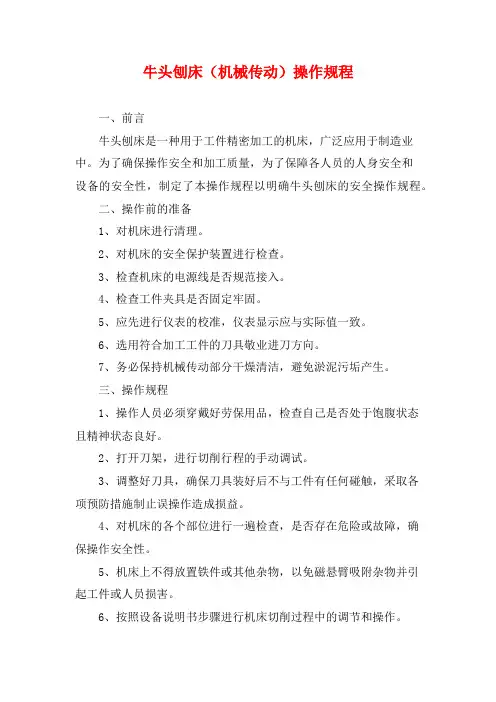 牛头刨床（机械传动）操作规程

一、前言

牛头刨床是一种用于工件精密加工的机床，广泛应用于制造业中。为了确保操作安全和加工质量，为了保障各人员的人身安全和设备的安全性，制定了本操作规程以明确牛头刨床的安全操作规程。

二、操作前的准备

1、对机床进行清理。

2、对机床的安全保护装置进行检查。

3、检查机床的电源线是否规范接入。

4、检查工件夹具是否固定牢固。

5、应先进行仪表的校准，仪表显示应与实际值一致。

6、选用符合加工工件的刀具敬业进刀方向。

7、务必保持机械传动部分干燥清洁，避免淤泥污垢产生。

三、操作规程

1、操作人员必须穿戴好劳保用品，检查自己是否处于饱腹状态且精神状态良好。

2、打开刀架，进行切削行程的手动调试。

3、调整好刀具，确保刀具装好后不与工件有任何碰触，采取各项预防措施制止误操作造成损益。

4、对机床的各个部位进行一遍检查，是否存在危险或故障，确保操作安全性。

5、机床上不得放置铁件或其他杂物，以免磁悬臂吸附杂物并引起工件或人员损害。

6、按照设备说明书步骤进行机床切削过程中的调节和操作。